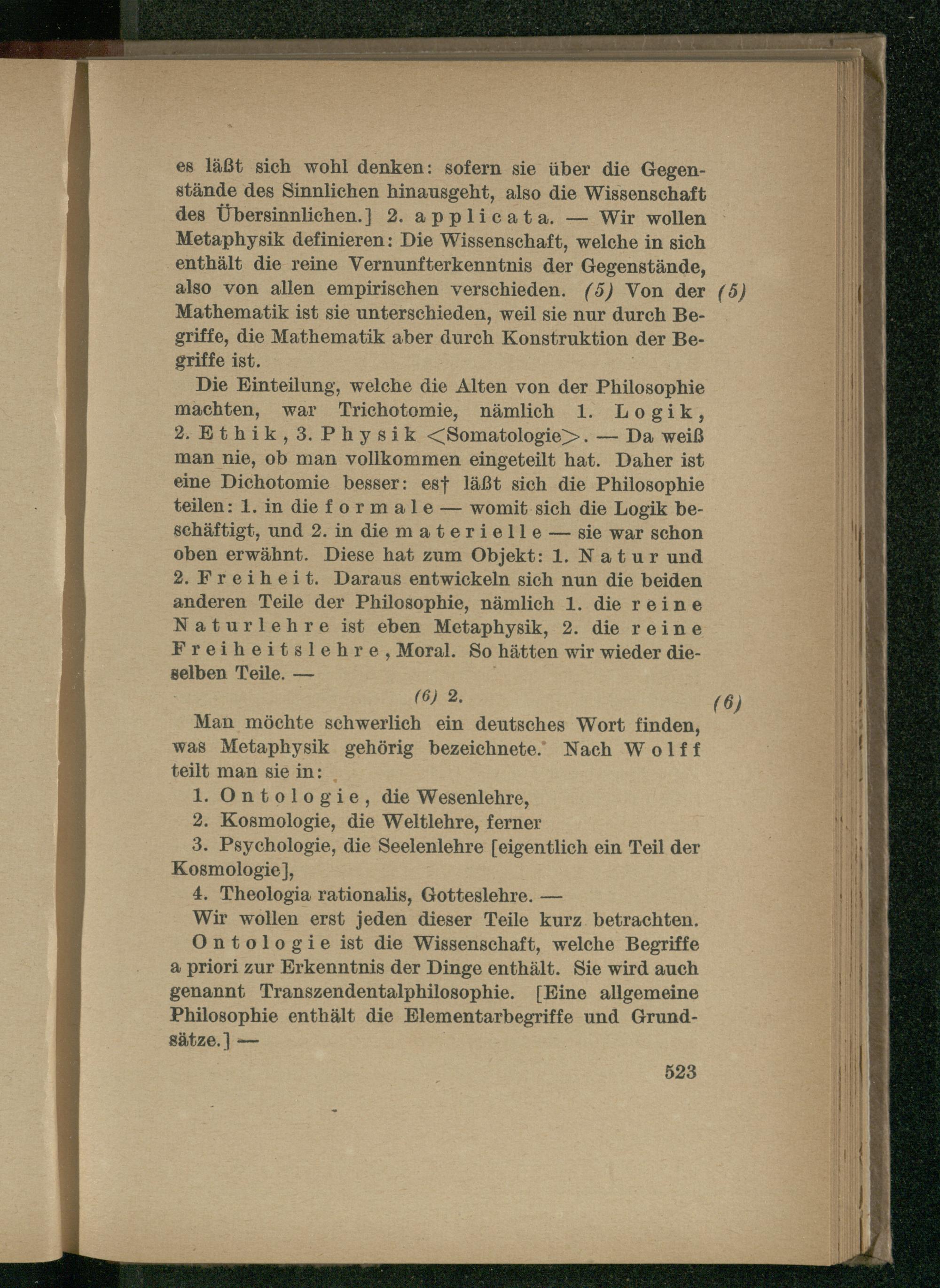 es läßt sich wohl denken: sofern sie über die Gegenstände des Sinnlichen hinausgeht, also die Wissenschaft des Übersinnlichen.] 2. applicata. — Wir wollen Metaphysik definieren: Die Wissenschaft, welche in sich enthält die reine Vernunfterkenntnis der Gegenstände, also von allen empirischen verschieden. (5) Von der Mathematik ist sie unterschieden, weil sie nur durch Begriffe, die Mathematik aber durch Konstruktion der Begriffe ist.

(5)

Die Einteilung, welche die Alten von der Philosophie machten, war Trichotomie, nämlich 1. Logik, 2. Ethik, 3. Physik <Somatologie>. — Da weiß man nie, ob man vollkommen eingeteilt hat. Daher ist eine Dichotomie besser: es† läßt sich die Philosophie teilen: 1. in die formale — womit sich die Logik beschäftigt, und 2. in die materielle — sie war schon oben erwähnt. Diese hat zum Objekt: 1. Natur und 2. Freiheit. Daraus entwickeln sich nun die beiden anderen Teile der Philosophie, nämlich 1. die reine Naturlehre ist eben Metaphysik, 2. die reine Freiheitslehre, Moral. So hätten wir wieder dieselben Teile. —

(6) 2.

(6)

Man möchte schwerlich ein deutsches Wort finden, was Metaphysik gehörig bezeichnete. Nach Wolff teilt man sie in:

1. Ontologie, die Wesenlehre,
2. Kosmologie, die Weltlehre, ferner
3. Psychologie, die Seelenlehre [eigentlich ein Teil der Kosmologie],
4. Theologia rationalis, Gotteslehre. —

Wir wollen erst jeden dieser Teile kurz betrachten.

Ontologie ist die Wissenschaft, welche Begriffe a priori zur Erkenntnis der Dinge enthält. Sie wird auch genannt Transzendentalphilosophie. [Eine allgemeine Philosophie enthält die Elementarbegriffe und Grundsätze.] —

523